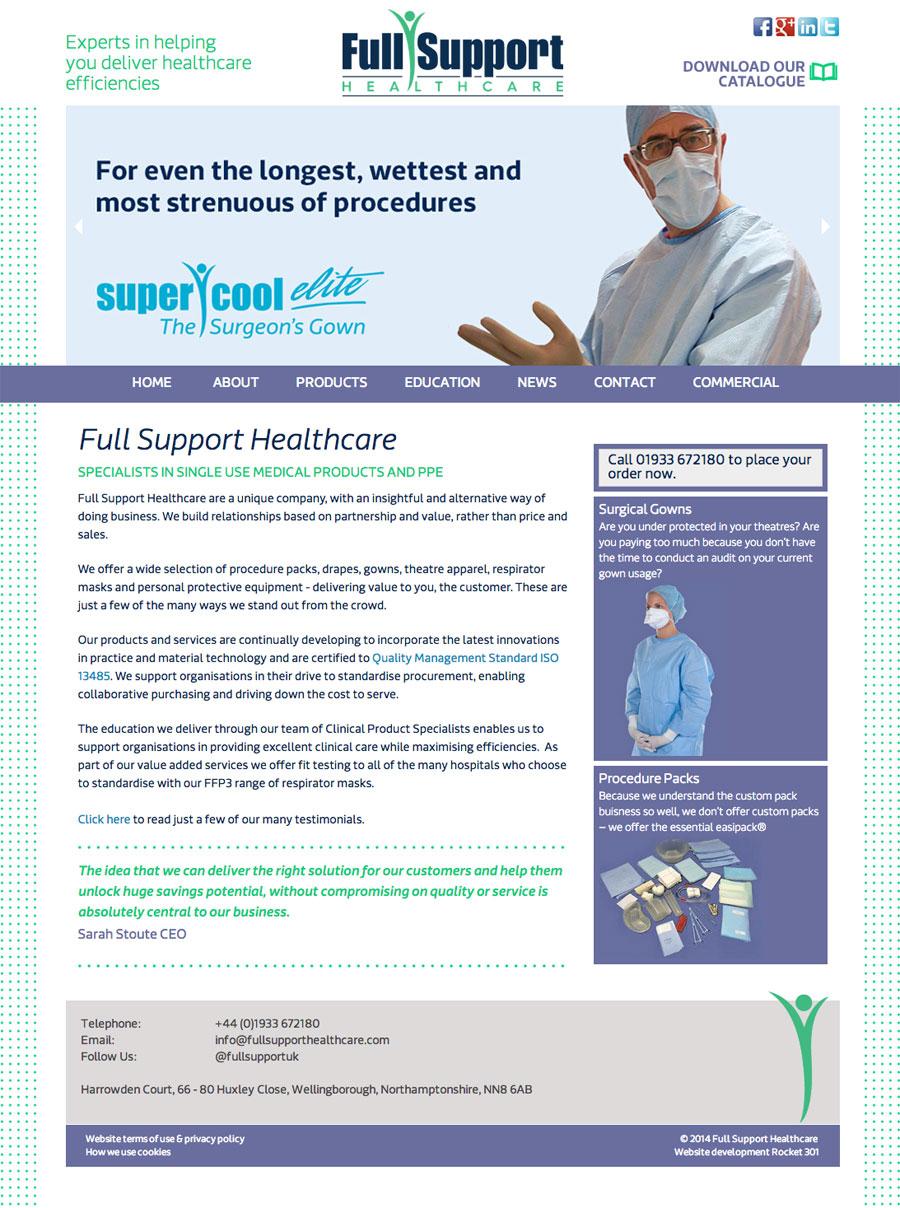 Experts in helping you deliver healthcare efficiencies

Full Support
HEALTHCARE

DOWNLOAD OUR CATALOGUE

For even the longest, wettest and most strenuous of procedures

super cool elite
The Surgeon's Gown

HOME ABOUT PRODUCTS EDUCATION NEWS CONTACT COMMERCIAL

Full Support Healthcare

SPECIALISTS IN SINGLE USE MEDICAL PRODUCTS AND PPE

Full Support Healthcare are a unique company, with an insightful and alternative way of doing business. We build relationships based on partnership and value, rather than price and sales.

We offer a wide selection of procedure packs, drapes, gowns, theatre apparel, respirator masks and personal protective equipment - delivering value to you, the customer. These are just a few of the many ways we stand out from the crowd.

Our products and services are continually developing to incorporate the latest innovations in practice and material technology and are certified to Quality Management Standard ISO 13485. We support organisations in their drive to standardise procurement, enabling collaborative purchasing and driving down the cost to serve.

The education we deliver through our team of Clinical Product Specialists enables us to support organisations in providing excellent clinical care while maximising efficiencies. As part of our value added services we offer fit testing to all of the many hospitals who choose to standardise with our FFP3 range of respirator masks.

Click here to read just a few of our many testimonials.

The idea that we can deliver the right solution for our customers and help them unlock huge savings potential, without compromising on quality or service is absolutely central to our business.
Sarah Stoute CEO

Call 01933 672180 to place your order now.

Surgical Gowns
Are you under protected in your theatres? Are you paying too much because you don't have the time to conduct an audit on your current gown usage?

Procedure Packs
Because we understand the custom pack buisness so well, we don't offer custom packs – we offer the essential easipack®

Telephone: +44 (0)1933 672180
Email: info@fullsupporthealthcare.com
Follow Us: @fullsupportuk

Harrowden Court, 66 - 80 Huxley Close, Wellingborough, Northamptonshire, NN8 6AB

Website terms of use & privacy policy
How we use cookies

© 2014 Full Support Healthcare
Website development Rocket 301